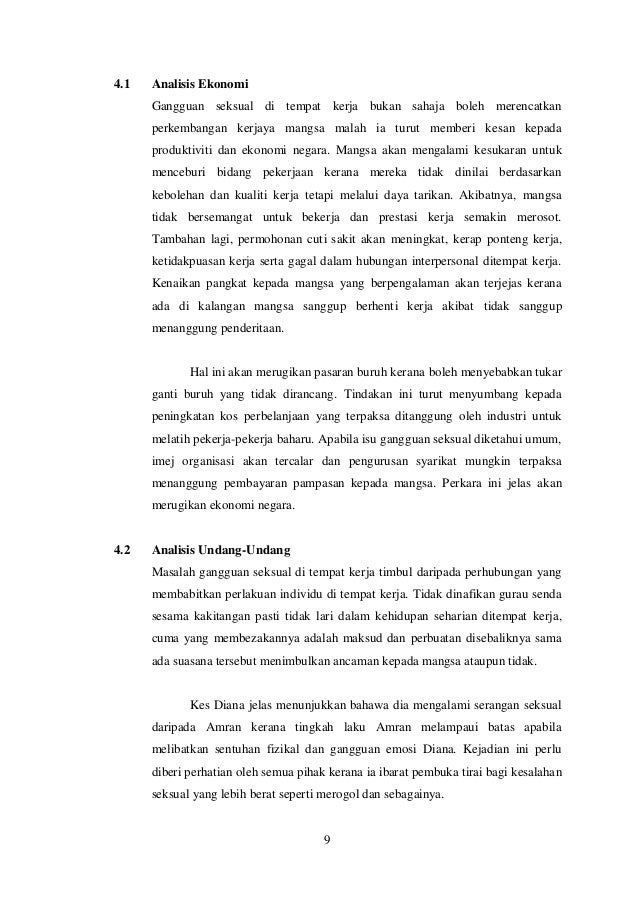 4.1 Analisis Ekonomi

Gangguan seksual di tempat kerja bukan sahaja boleh merencatkan perkembangan kerjaya mangsa malah ia turut memberi kesan kepada produktiviti dan ekonomi negara. Mangsa akan mengalami kesukaran untuk menceburi bidang pekerjaan kerana mereka tidak dinilai berdasarkan kebolehan dan kualiti kerja tetapi melalui daya tarikan. Akibatnya, mangsa tidak bersemangat untuk bekerja dan prestasi kerja semakin merosot. Tambahan lagi, permohonan cuti sakit akan meningkat, kerap ponteng kerja, ketidakpuasan kerja serta gagal dalam hubungan interpersonal ditempat kerja. Kenaikan pangkat kepada mangsa yang berpengalaman akan terjejas kerana ada di kalangan mangsa sanggup berhenti kerja akibat tidak sanggup menanggung penderitaan.

Hal ini akan merugikan pasaran buruh kerana boleh menyebabkan tukar ganti buruh yang tidak dirancang. Tindakan ini turut menyumbang kepada peningkatan kos perbelanjaan yang terpaksa ditanggung oleh industri untuk melatih pekerja-pekerja baharu. Apabila isu gangguan seksual diketahui umum, imej organisasi akan tercalar dan pengurusan syarikat mungkin terpaksa menanggung pembayaran pampasan kepada mangsa. Perkara ini jelas akan merugikan ekonomi negara.

4.2 Analisis Undang-Undang

Masalah gangguan seksual di tempat kerja timbul daripada perhubungan yang membabitkan perlakuan individu di tempat kerja. Tidak dinafikan gurau senda sesama kakitangan pasti tidak lari dalam kehidupan seharian ditempat kerja, cuma yang membezakannya adalah maksud dan perbuatan disebaliknya sama ada suasana tersebut menimbulkan ancaman kepada mangsa ataupun tidak.

Kes Diana jelas menunjukkan bahawa dia mengalami serangan seksual daripada Amran kerana tingkah laku Amran melampaui batas apabila melibatkan sentuhan fizikal dan gangguan emosi Diana. Kejadian ini perlu diberi perhatian oleh semua pihak kerana ia ibarat pembuka tirai bagi kesalahan seksual yang lebih berat seperti merogol dan sebagainya.

9